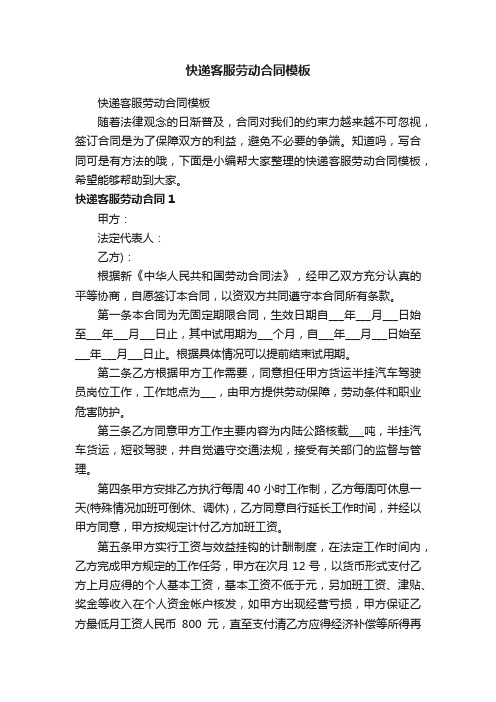 快递客服劳动合同模板

快递客服劳动合同模板

随着法律观念的日渐普及，合同对我们的约束力越来越不可忽视，签订合同是为了保障双方的利益，避免不必要的争端。知道吗，写合同可是有方法的哦，下面是小编帮大家整理的快递客服劳动合同模板，希望能够帮助到大家。

快递客服劳动合同 1

甲方：

法定代表人：

乙方)：

根据新《中华人民共和国劳动合同法》，经甲乙双方充分认真的平等协商，自愿签订本合同，以资双方共同遵守本合同所有条款。

第一条本合同为无固定期限合同，生效日期自___年___月___日始至___年___月___日止，其中试用期为___个月，自___年___月___日始至___年___月___日止。根据具体情况可以提前结束试用期。

第二条乙方根据甲方工作需要，同意担任甲方货运半挂汽车驾驶员岗位工作，工作地点为___，由甲方提供劳动保障，劳动条件和职业危害防护。

第三条乙方同意甲方工作主要内容为内陆公路核载___吨，半挂汽车货运，短驳驾驶，并自觉遵守交通法规，接受有关部门的监督与管理。

第四条甲方安排乙方执行每周 40 小时工作制，乙方每周可休息一天(特殊情况加班可倒休、调休)，乙方同意自行延长工作时间，并经以甲方同意，甲方按规定计付乙方加班工资。

第五条甲方实行工资与效益挂钩的计酬制度，在法定工作时间内，乙方完成甲方规定的工作任务，甲方在次月 12 号，以货币形式支付乙方上月应得的个人基本工资，基本工资不低于元，另加班工资、津贴、奖金等收入在个人资金帐户核发，如甲方出现经营亏损，甲方保证乙方最低月工资人民币 800 元，直至支付清乙方应得经济补偿等所得再